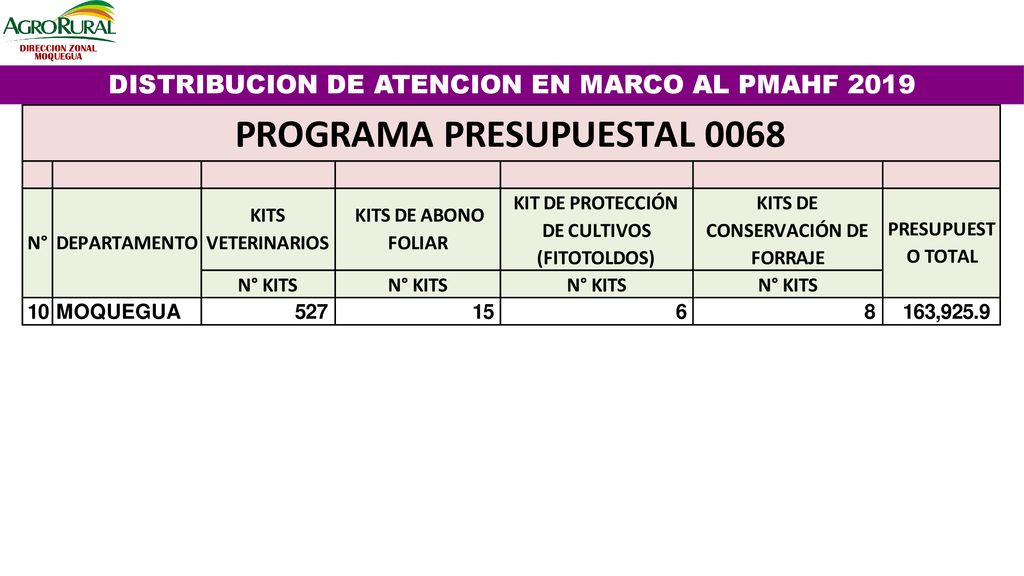 AGRORURAL
DIRECCION ZONAL MOQUEGUA

DISTRIBUCION DE ATENCION EN MARCO AL PMAHF 2019

PROGRAMA PRESUPUESTAL 0068

| N° | DEPARTAMENTO | KITS VETERINARIOS | KITS DE ABONO FOLIAR | KIT DE PROTECCIÓN DE CULTIVOS (FITOTOLDOS) | KITS DE CONSERVACIÓN DE FORRAJE | PRESUPUESTO TOTAL |
|---|---|---|---|---|---|---|
| | | N° KITS | N° KITS | N° KITS | N° KITS | |
| 10 | MOQUEGUA | 527 | 15 | 6 | 8 | 163,925.9 |